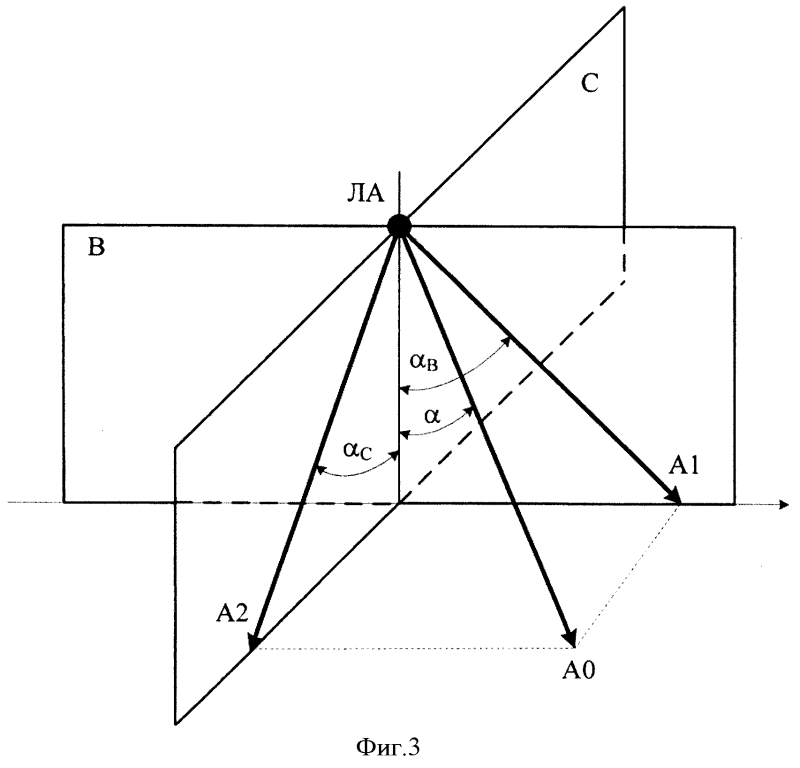 C

ЛА

B

$\alpha_B$

$\alpha$

$\alpha_C$

A1

A2

A0

Фиг.3